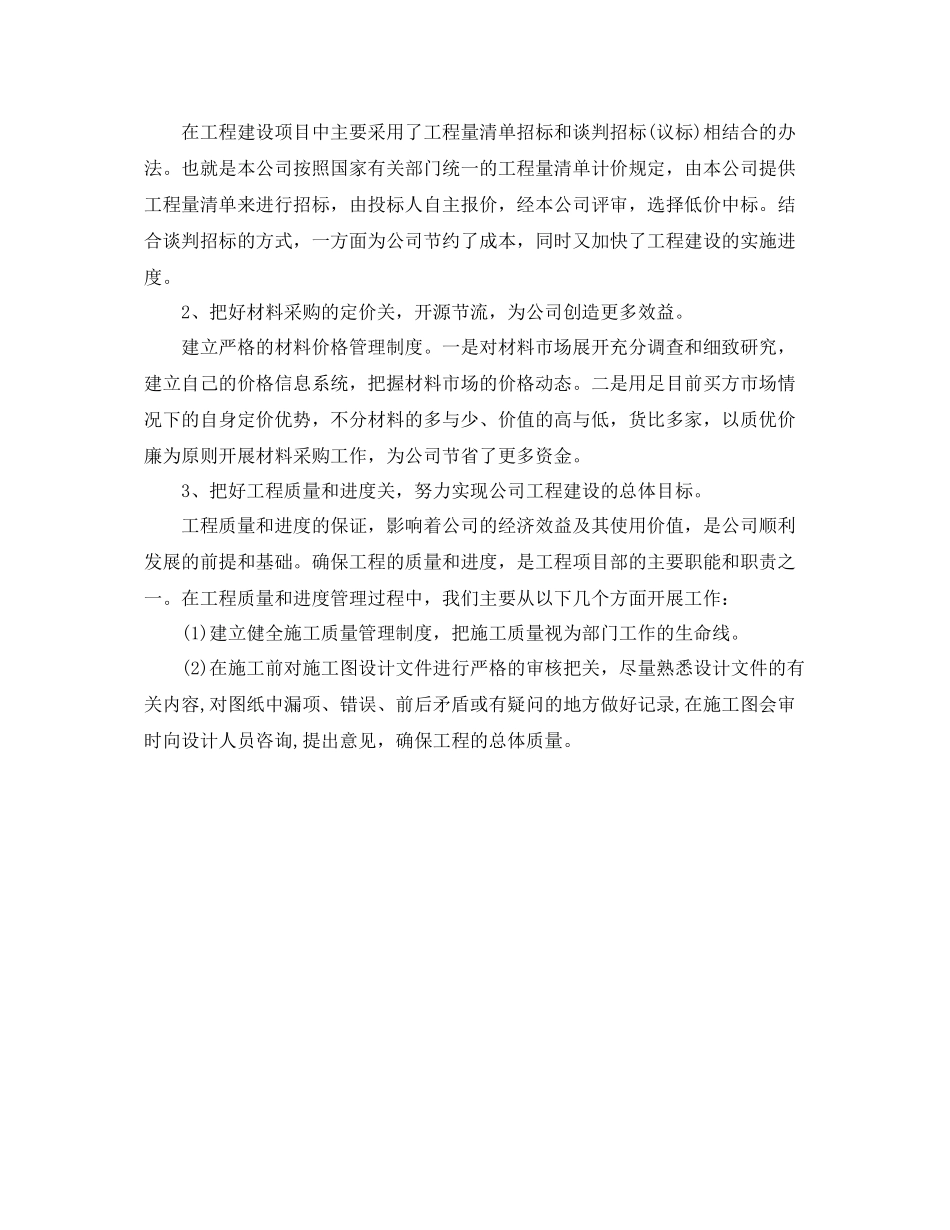 在工程建设项目中主要采用了工程量清单招标和谈判招标(议标)相结合的办法。也就是本公司按照国家有关部门统一的工程量清单计价规定，由本公司提供工程量清单来进行招标，由投标人自主报价，经本公司评审，选择低价中标。结合谈判招标的方式，一方面为公司节约了成本，同时又加快了工程建设的实施进度。

2、把好材料采购的定价关，开源节流，为公司创造更多效益。

建立严格的材料价格管理制度。一是对材料市场展开充分调查和细致研究，建立自己的价格信息系统，把握材料市场的价格动态。二是用足目前买方市场情况下的自身定价优势，不分材料的多与少、价值的高与低，货比多家，以质优价廉为原则开展材料采购工作，为公司节省了更多资金。

3、把好工程质量和进度关，努力实现公司工程建设的总体目标。

工程质量和进度的保证，影响着公司的经济效益及其使用价值，是公司顺利发展的前提和基础。确保工程的质量和进度，是工程项目部的主要职能和职责之一。在工程质量和进度管理过程中，我们主要从以下几个方面开展工作：

(1)建立健全施工质量管理制度，把施工质量视为部门工作的生命线。

(2)在施工前对施工图设计文件进行严格的审核把关，尽量熟悉设计文件的有关内容,对图纸中漏项、错误、前后矛盾或有疑问的地方做好记录,在施工图会审时向设计人员咨询,提出意见，确保工程的总体质量。